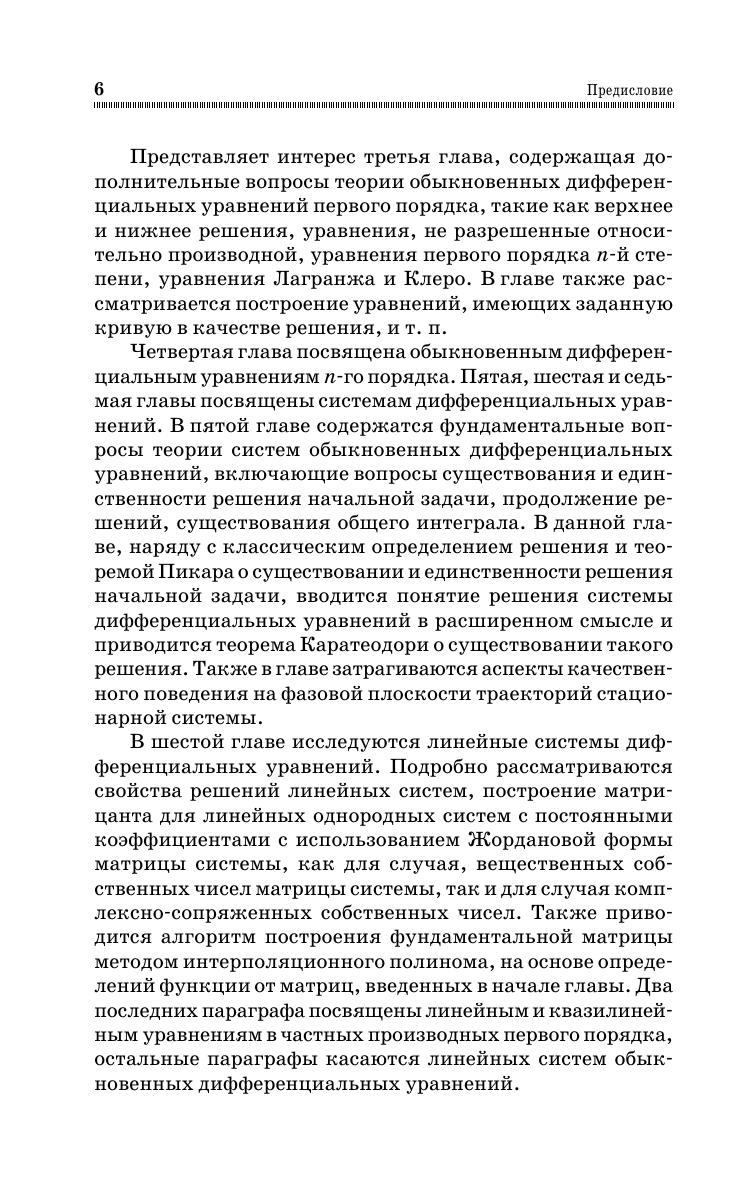 6 Предисловие

Представляет интерес третья глава, содержащая дополнительные вопросы теории обыкновенных дифференциальных уравнений первого порядка, такие как верхнее и нижнее решения, уравнения, не разрешенные относительно производной, уравнения первого порядка $n$-й степени, уравнения Лагранжа и Клеро. В главе также рассматривается построение уравнений, имеющих заданную кривую в качестве решения, и т. п.

Четвертая глава посвящена обыкновенным дифференциальным уравнениям $n$-го порядка. Пятая, шестая и седьмая главы посвящены системам дифференциальных уравнений. В пятой главе содержатся фундаментальные вопросы теории систем обыкновенных дифференциальных уравнений, включающие вопросы существования и единственности решения начальной задачи, продолжение решений, существования общего интеграла. В данной главе, наряду с классическим определением решения и теоремой Пикара о существовании и единственности решения начальной задачи, вводится понятие решения системы дифференциальных уравнений в расширенном смысле и приводится теорема Каратеодори о существовании такого решения. Также в главе затрагиваются аспекты качественного поведения на фазовой плоскости траекторий стационарной системы.

В шестой главе исследуются линейные системы дифференциальных уравнений. Подробно рассматриваются свойства решений линейных систем, построение матрицанта для линейных однородных систем с постоянными коэффициентами с использованием Жордановой формы матрицы системы, как для случая, вещественных собственных чисел матрицы системы, так и для случая комплексно-сопряженных собственных чисел. Также приводится алгоритм построения фундаментальной матрицы методом интерполяционного полинома, на основе определений функции от матриц, введенных в начале главы. Два последних параграфа посвящены линейным и квазилинейным уравнениям в частных производных первого порядка, остальные параграфы касаются линейных систем обыкновенных дифференциальных уравнений.